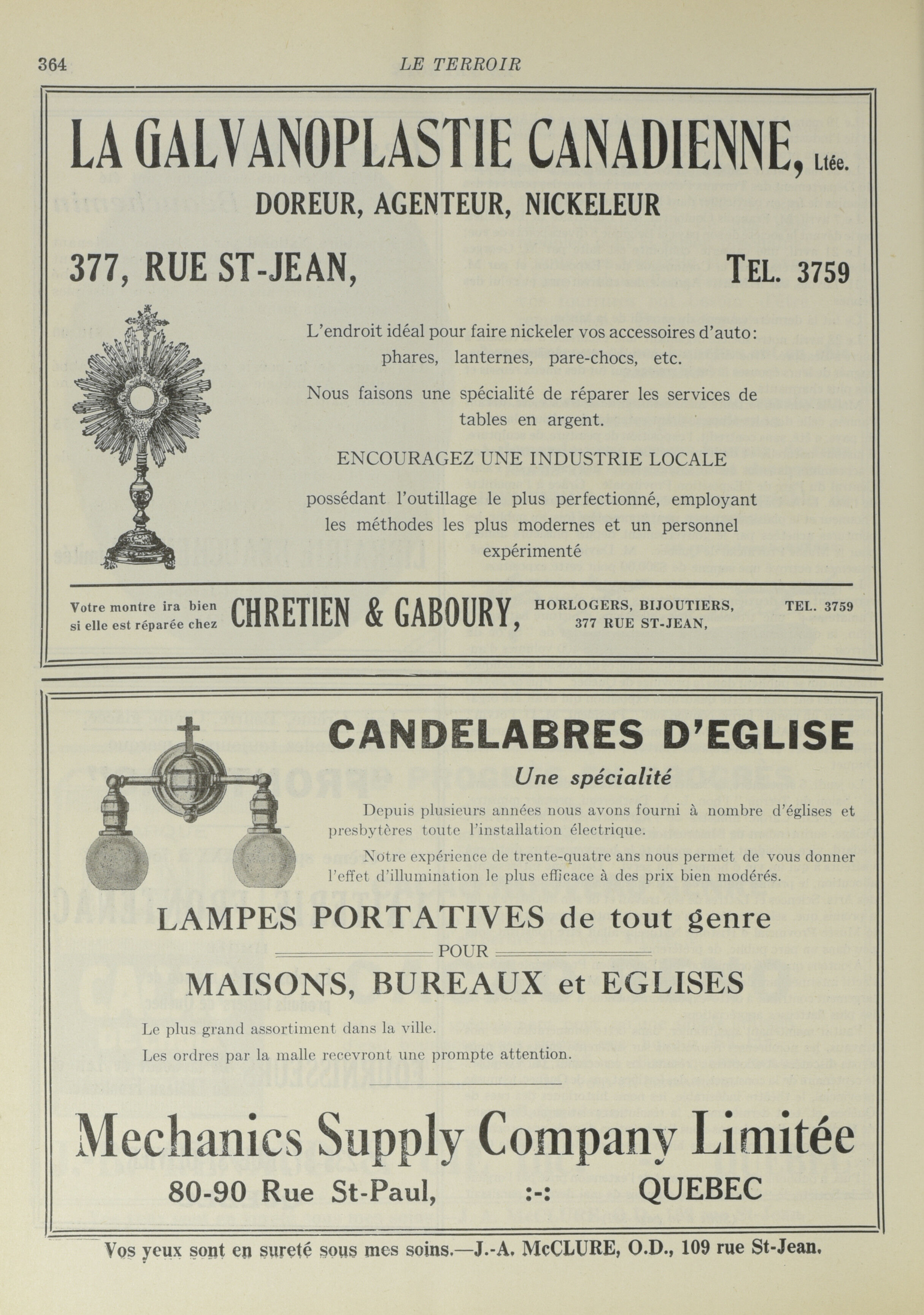 364 LE TERROIR

LA GALVANOPLASTIE CANADIENNE, Ltée.

DOREUR, AGENTEUR, NICKELEUR

377, RUE ST-JEAN, TEL. 3759

L'endroit idéal pour faire nickeler vos accessoires d'auto: phares, lanternes, pare-chocs, etc.

Nous faisons une spécialité de réparer les services de tables en argent.

ENCOURAGEZ UNE INDUSTRIE LOCALE

possédant l'outillage le plus perfectionné, employant les méthodes les plus modernes et un personnel expérimenté

Votre montre ira bien si elle est réparée chez CHRETIEN & GABOURY, HORLOGERS, BIJOUTIERS, 377 RUE ST-JEAN, TEL. 3759

CANDELABRES D'EGLISE

Une spécialité

Depuis plusieurs années nous avons fourni à nombre d'églises et presbytères toute l'installation électrique.

Notre expérience de trente-quatre ans nous permet de vous donner l'effet d'illumination le plus efficace à des prix bien modérés.

LAMPES PORTATIVES de tout genre

POUR

MAISONS, BUREAUX et EGLISES

Le plus grand assortiment dans la ville.

Les ordres par la malle recevront une prompte attention.

Mechanics Supply Company Limitée

80-90 Rue St-Paul, :-: QUEBEC

Vos yeux sont en sureté sous mes soins.—J.-A. McCLURE, O.D., 109 rue St-Jean.